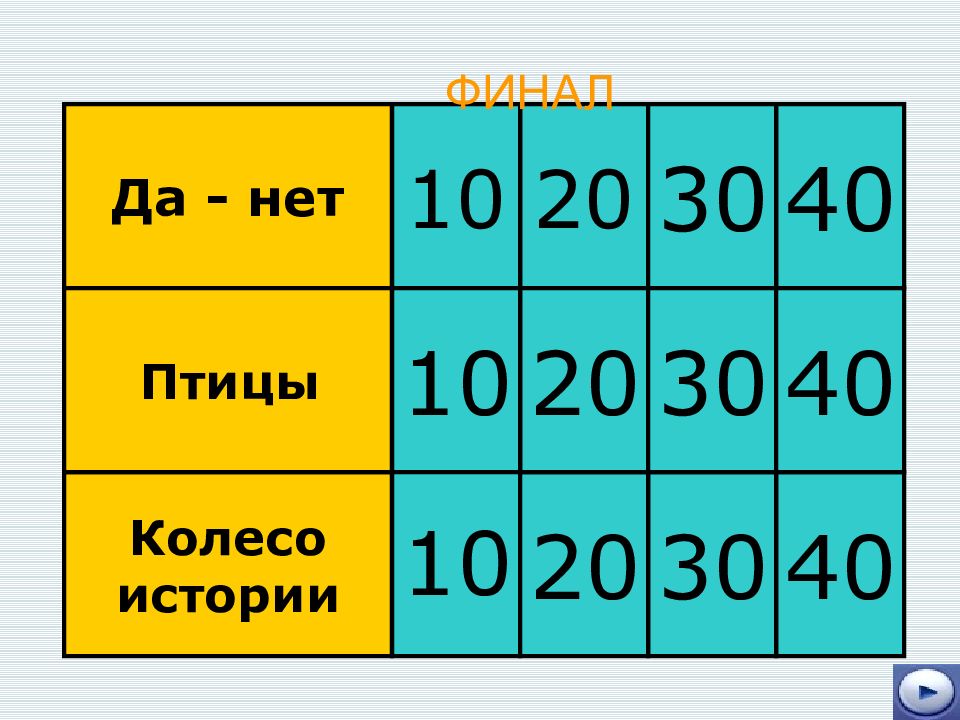 ФИНАЛ

| Да - нет | 10 | 20 | 30 | 40 |
|---|---|---|---|---|
| Птицы | 10 | 20 | 30 | 40 |
| Колесо истории | 10 | 20 | 30 | 40 |